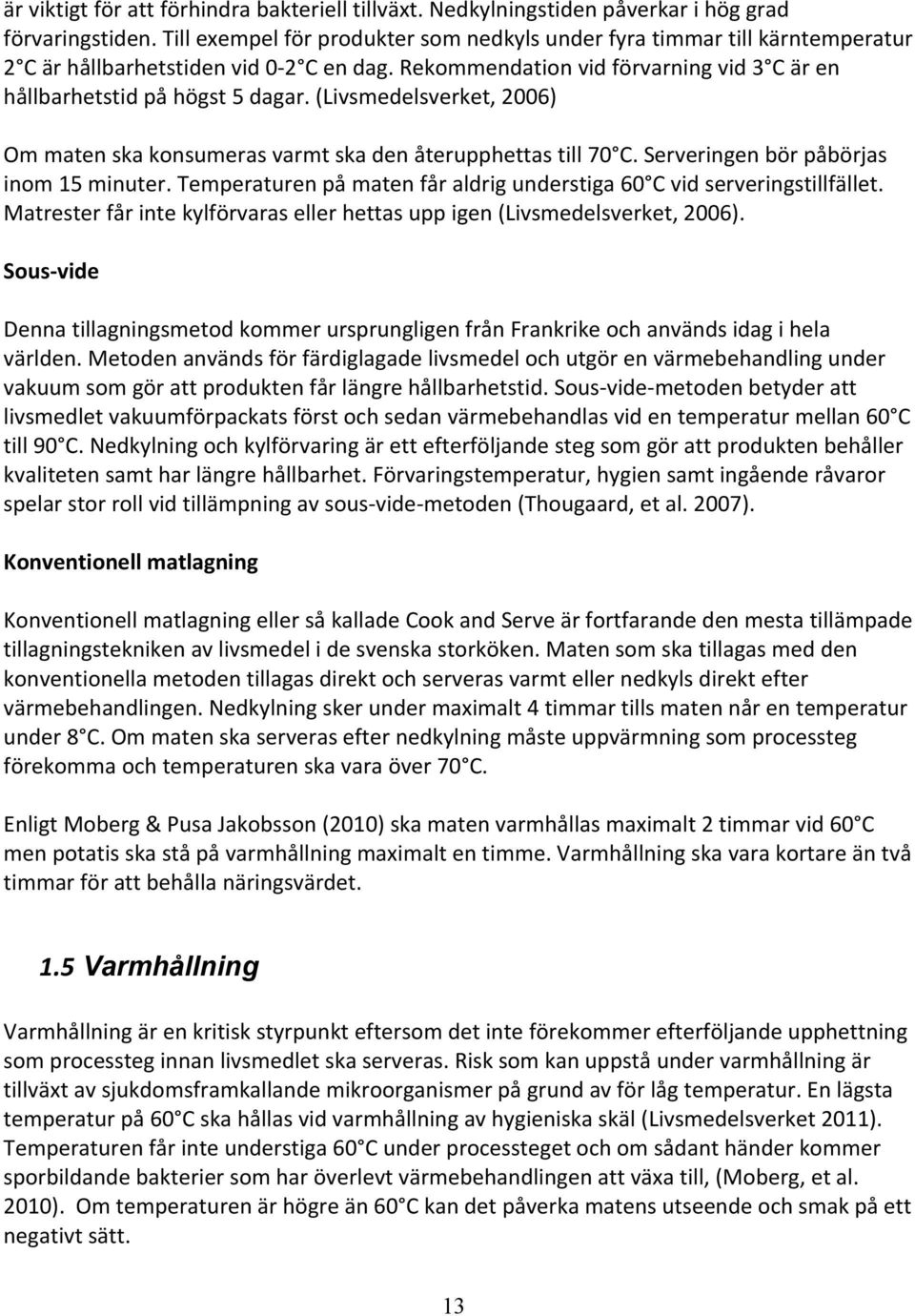 är viktigt för att förhindra bakteriell tillväxt. Nedkylningstiden påverkar i hög grad förvaringstiden. Till exempel för produkter som nedkyls under fyra timmar till kärntemperatur 2 C är hållbarhetstiden vid 0-2 C en dag. Rekommendation vid förvarning vid 3 C är en hållbarhetstid på högst 5 dagar. (Livsmedelsverket, 2006)

Om maten ska konsumeras varmt ska den återupphettas till 70 C. Serveringen bör påbörjas inom 15 minuter. Temperaturen på maten får aldrig understiga 60 C vid serveringstillfället. Matrester får inte kylförvaras eller hettas upp igen (Livsmedelsverket, 2006).

Sous-vide

Denna tillagningsmetod kommer ursprungligen från Frankrike och används idag i hela världen. Metoden används för färdiglagade livsmedel och utgör en värmebehandling under vakuum som gör att produkten får längre hållbarhetstid. Sous-vide-metoden betyder att livsmedlet vakuumförpackats först och sedan värmebehandlas vid en temperatur mellan 60 C till 90 C. Nedkylning och kylförvaring är ett efterföljande steg som gör att produkten behåller kvaliteten samt har längre hållbarhet. Förvaringstemperatur, hygien samt ingående råvaror spelar stor roll vid tillämpning av sous-vide-metoden (Thougaard, et al. 2007).

Konventionell matlagning

Konventionell matlagning eller så kallade Cook and Serve är fortfarande den mesta tillämpade tillagningstekniken av livsmedel i de svenska storköken. Maten som ska tillagas med den konventionella metoden tillagas direkt och serveras varmt eller nedkyls direkt efter värmebehandlingen. Nedkylning sker under maximalt 4 timmar tills maten når en temperatur under 8 C. Om maten ska serveras efter nedkylning måste uppvärmning som processteg förekomma och temperaturen ska vara över 70 C.

Enligt Moberg & Pusa Jakobsson (2010) ska maten varmhållas maximalt 2 timmar vid 60 C men potatis ska stå på varmhållning maximalt en timme. Varmhållning ska vara kortare än två timmar för att behålla näringsvärdet.

1.5 Varmhållning

Varmhållning är en kritisk styrpunkt eftersom det inte förekommer efterföljande upphettning som processteg innan livsmedlet ska serveras. Risk som kan uppstå under varmhållning är tillväxt av sjukdomsframkallande mikroorganismer på grund av för låg temperatur. En lägsta temperatur på 60 C ska hållas vid varmhållning av hygieniska skäl (Livsmedelsverket 2011). Temperaturen får inte understiga 60 C under processteget och om sådant händer kommer sporbildande bakterier som har överlevt värmebehandlingen att växa till, (Moberg, et al. 2010). Om temperaturen är högre än 60 C kan det påverka matens utseende och smak på ett negativt sätt.

13